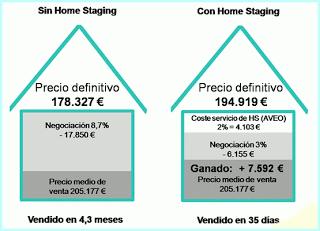 Sin Home Staging

Precio definitivo
178.327 €

Negociación 8,7%
- 17.850 €

Precio medio de venta 205.177 €

Vendido en 4,3 meses

Con Home Staging

Precio definitivo
194.919 €

Coste servicio de HS (AVEO)
2% = 4.103 €

Negociación 3%
- 6.155 €

Ganado: + 7.592 €
Precio medio de venta
205.177 €

Vendido en 35 días